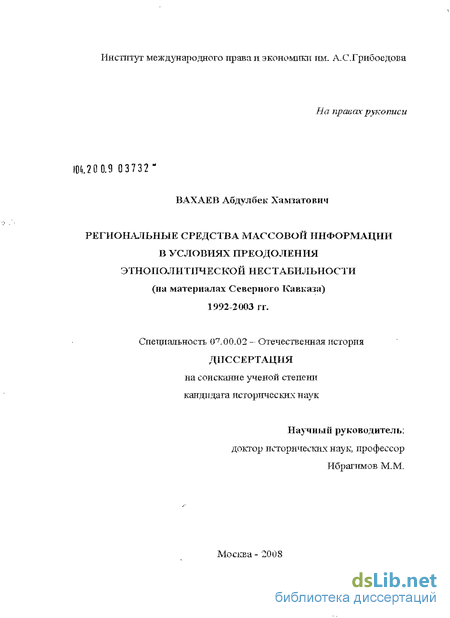 Институт международного права и экономики им. А.С.Грибоедова

На правах рукописи

104.200.9 03732

ВАХАЕВ Абдулбек Хамзатович

РЕГИОНАЛЬНЫЕ СРЕДСТВА МАССОВОЙ ИНФОРМАЦИИ
В УСЛОВИЯХ ПРЕОДОЛЕНИЯ
ЭТНОПОЛИТИЧЕСКОЙ НЕСТАБИЛЬНОСТИ
(на материалах Северного Кавказа)
1992-2003 гг.

Специальность 07.00.02 – Отечественная история
ДИССЕРТАЦИЯ
на соискание ученой степени
кандидата исторических наук

Научный руководитель:
доктор исторических наук, профессор
Ибрагимов М.М.

Москва - 2008

dsLib.net
библиотека диссертаций